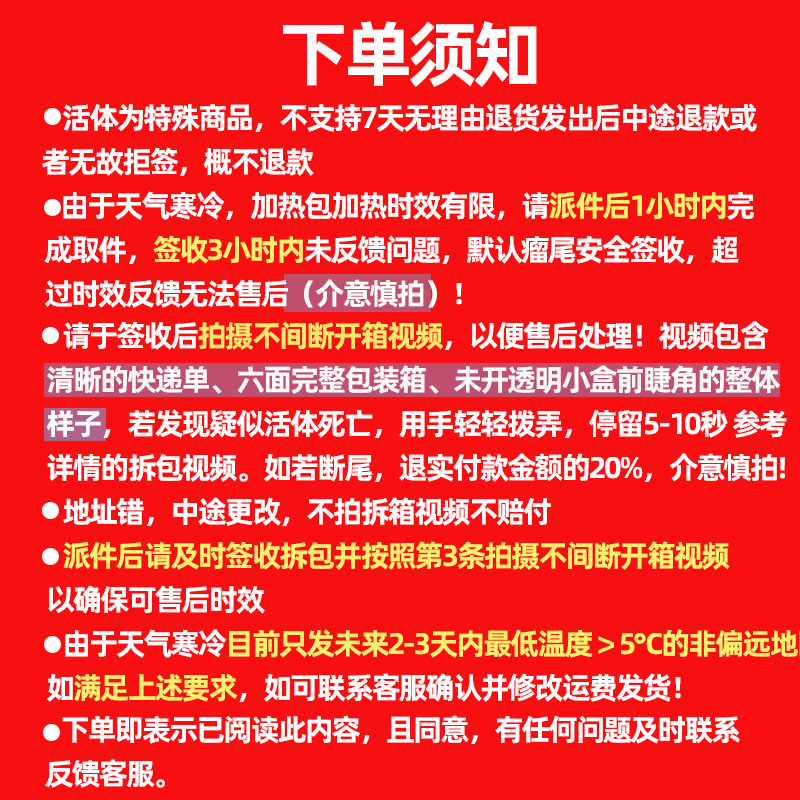 下单须知

●活体为特殊商品，不支持7天无理由退货发出后中途退款或者无故拒签，概不退款

●由于天气寒冷，加热包加热时效有限，请派件后1小时内完成取件，签收3小时内未反馈问题，默认瘤尾安全签收，超过时效反馈无法售后（介意慎拍）！

●请于签收后拍摄不间断开箱视频，以便售后处理！视频包含清晰的快递单、六面完整包装箱、未开透明小盒前睫角的整体样子，若发现疑似活体死亡，用手轻轻拨弄，停留5-10秒 参考详情的拆包视频。如若断尾，退实付款金额的20%，介意慎拍!

●地址错，中途更改，不拍拆箱视频不赔付

●派件后请及时签收拆包并按照第3条拍摄不间断开箱视频以确保可售后时效

●由于天气寒冷目前只发未来2-3天内最低温度＞5°C的非偏远地如满足上述要求，如可联系客服确认并修改运费发货！

●下单即表示已阅读此内容，且同意，有任何问题及时联系反馈客服。